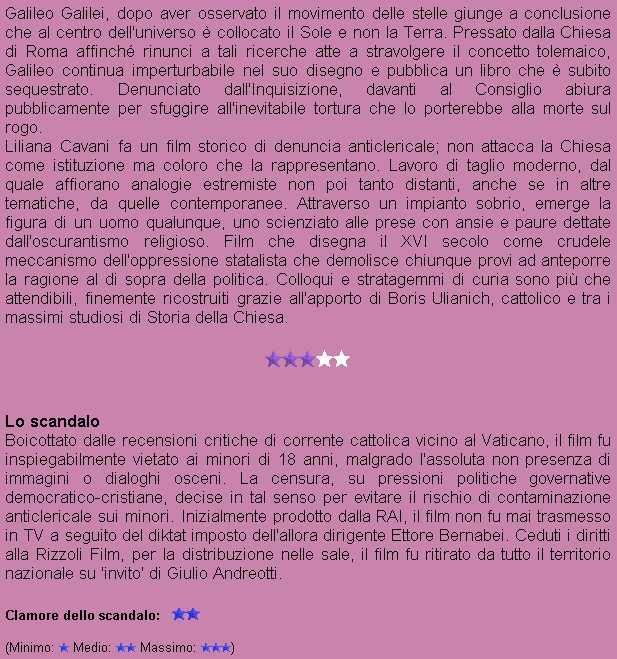 Galileo Galilei, dopo aver osservato il movimento delle stelle giunge a conclusione che al centro dell'universo è collocato il Sole e non la Terra. Pressato dalla Chiesa di Roma affinché rinunci a tali ricerche atte a stravolgere il concetto tolemaico, Galileo continua imperturbabile nel suo disegno e pubblica un libro che è subito sequestrato. Denunciato dall'Inquisizione, davanti al Consiglio abiura pubblicamente per sfuggire all'inevitabile tortura che lo porterebbe alla morte sul rogo.
Liliana Cavani fa un film storico di denuncia anticlericale; non attacca la Chiesa come istituzione ma coloro che la rappresentano. Lavoro di taglio moderno, dal quale affiorano analogie estremiste non poi tanto distanti, anche se in altre tematiche, da quelle contemporanee. Attraverso un impianto sobrio, emerge la figura di un uomo qualunque, uno scienziato alle prese con ansie e paure dettate dall'oscurantismo religioso. Film che disegna il XVI secolo come crudele meccanismo dell'oppressione statalista che demolisce chiunque provi ad anteporre la ragione al di sopra della politica. Colloqui e stratagemmi di curia sono più che attendibili, finemente ricostruiti grazie all'apporto di Boris Ulianich, cattolico e tra i massimi studiosi di Storia della Chiesa.

Lo scandalo
Boicottato dalle recensioni critiche di corrente cattolica vicino al Vaticano, il film fu inspiegabilmente vietato ai minori di 18 anni, malgrado l'assoluta non presenza di immagini o dialoghi osceni. La censura, su pressioni politiche governative democratico-cristiane, decise in tal senso per evitare il rischio di contaminazione anticlericale sui minori. Inizialmente prodotto dalla RAI, il film non fu mai trasmesso in TV a seguito del diktat imposto dell'allora dirigente Ettore Bernabei. Ceduti i diritti alla Rizzoli Film, per la distribuzione nelle sale, il film fu ritirato da tutto il territorio nazionale su 'invito' di Giulio Andreotti.

Clamore dello scandalo:

(Minimo: Medio: Massimo: )